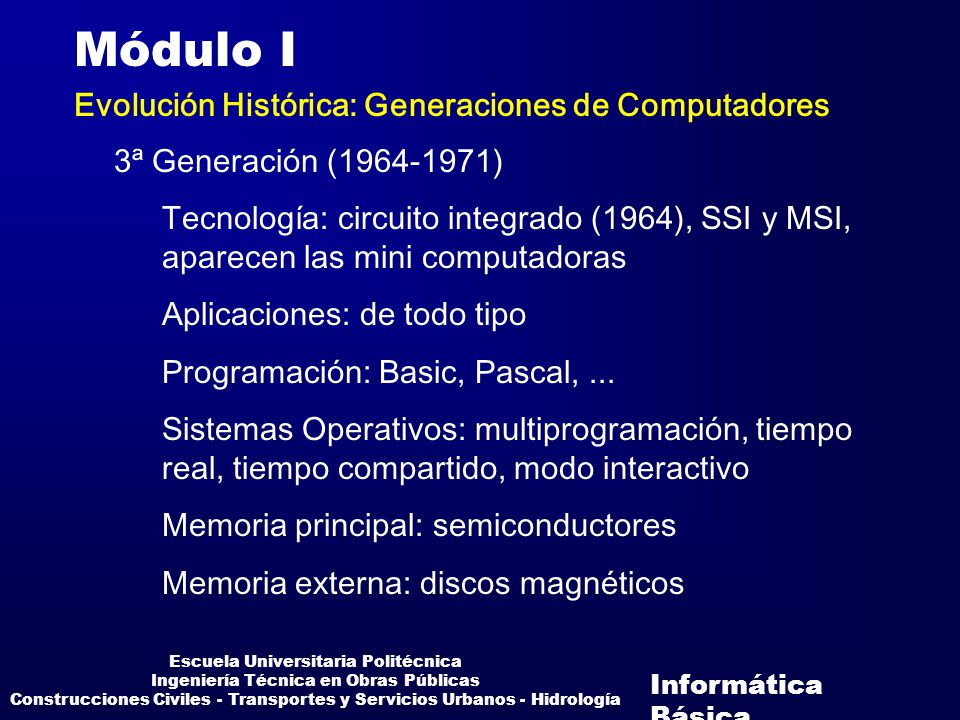 Módulo I

Evolución Histórica: Generaciones de Computadores

3ª Generación (1964-1971)

Tecnología: circuito integrado (1964), SSI y MSI, aparecen las mini computadoras

Aplicaciones: de todo tipo

Programación: Basic, Pascal, ...

Sistemas Operativos: multiprogramación, tiempo real, tiempo compartido, modo interactivo

Memoria principal: semiconductores

Memoria externa: discos magnéticos

Escuela Universitaria Politécnica
Ingeniería Técnica en Obras Públicas
Construcciones Civiles - Transportes y Servicios Urbanos - Hidrología

Informática Básica